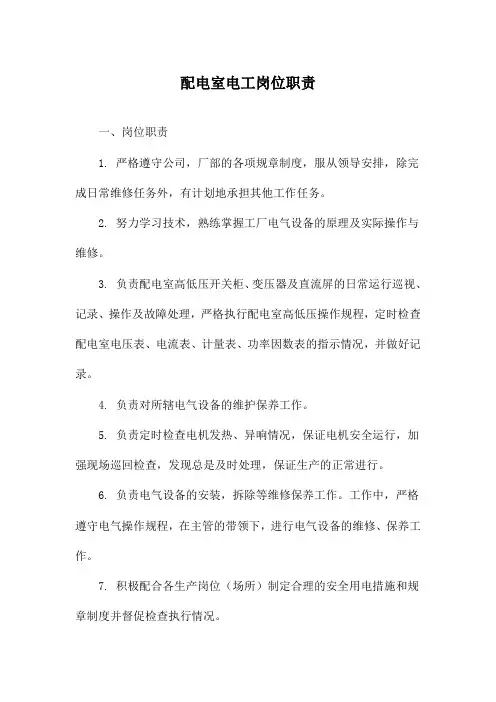 配电室电工岗位职责

一、岗位职责

1. 严格遵守公司，厂部的各项规章制度，服从领导安排，除完成日常维修任务外，有计划地承担其他工作任务。

2. 努力学习技术，熟练掌握工厂电气设备的原理及实际操作与维修。

3. 负责配电室高低压开关柜、变压器及直流屏的日常运行巡视、记录、操作及故障处理，严格执行配电室高低压操作规程，定时检查配电室电压表、电流表、计量表、功率因数表的指示情况，并做好记录。

4. 负责对所辖电气设备的维护保养工作。

5. 负责定时检查电机发热、异响情况，保证电机安全运行，加强现场巡回检查，发现总是及时处理，保证生产的正常进行。

6. 负责电气设备的安装，拆除等维修保养工作。工作中，严格遵守电气操作规程，在主管的带领下，进行电气设备的维修、保养工作。

7. 积极配合各生产岗位（场所）制定合理的安全用电措施和规章制度并督促检查执行情况。